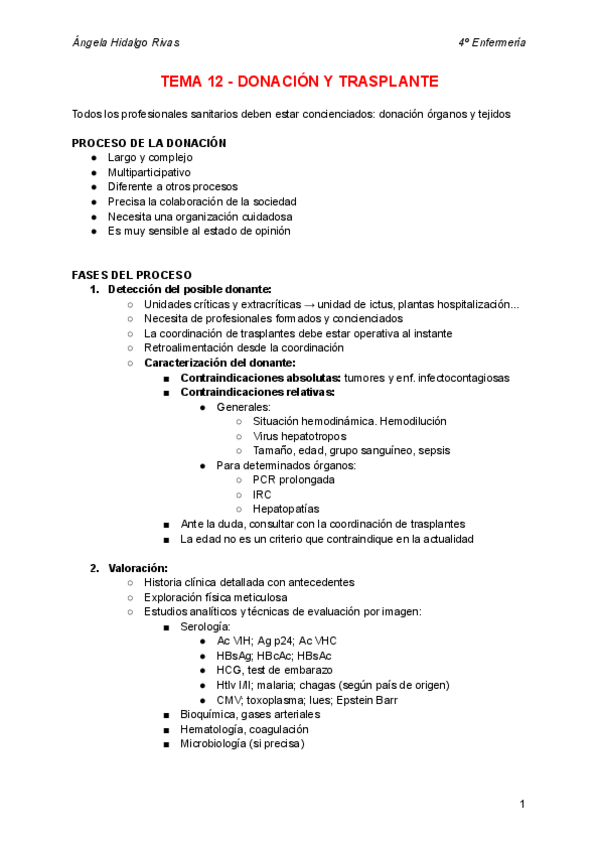 Ángela Hidalgo Rivas

4º Enfermería

TEMA 12 - DONACIÓN Y TRASPLANTE

Todos los profesionales sanitarios deben estar concienciados: donación órganos y tejidos

PROCESO DE LA DONACIÓN
- Largo y complejo
- Multiparticipativo
- Diferente a otros procesos
- Precisa la colaboración de la sociedad
- Necesita una organización cuidadosa
- Es muy sensible al estado de opinión

FASES DEL PROCESO
1. Detección del posible donante:
   - Unidades críticas y extracríticas → unidad de ictus, plantas hospitalización...
   - Necesita de profesionales formados y concienciados
   - La coordinación de trasplantes debe estar operativa al instante
   - Retroalimentación desde la coordinación
   - Caracterización del donante:
     - Contraindicaciones absolutas: tumores y enf. infectocontagiosas
     - Contraindicaciones relativas:
       - Generales:
         - Situación hemodinámica. Hemodilución
         - Virus hepatotropos
         - Tamaño, edad, grupo sanguíneo, sepsis
       - Para determinados órganos:
         - PCR prolongada
         - IRC
         - Hepatopatías
     - Ante la duda, consultar con la coordinación de trasplantes
     - La edad no es un criterio que contraindique en la actualidad

2. Valoración:
   - Historia clínica detallada con antecedentes
   - Exploración física meticulosa
   - Estudios analíticos y técnicas de evaluación por imagen:
     - Serología:
       - Ac VIH; Ag p24; Ac VHC
       - HBsAg; HBcAc; HBsAc
       - HCG, test de embarazo
       - Htlv I/II; malaria; chagas (según país de origen)
       - CMV; toxoplasma; lues; Epstein Barr
     - Bioquímica, gases arteriales
     - Hematología, coagulación
     - Microbiología (si precisa)

1